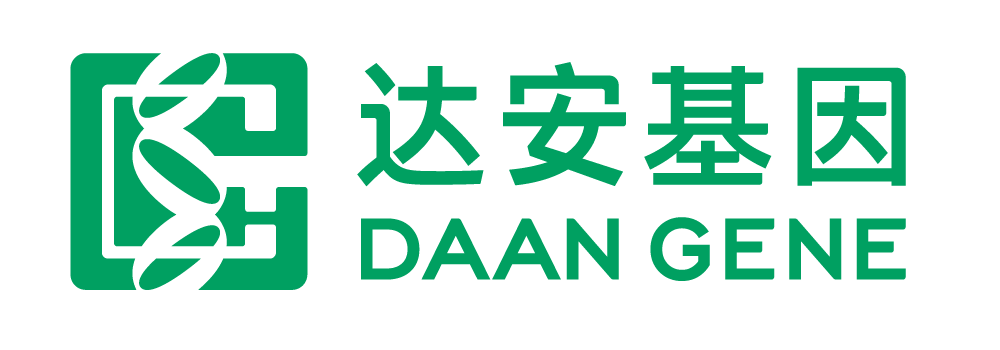 达安基因
DAAN GENE